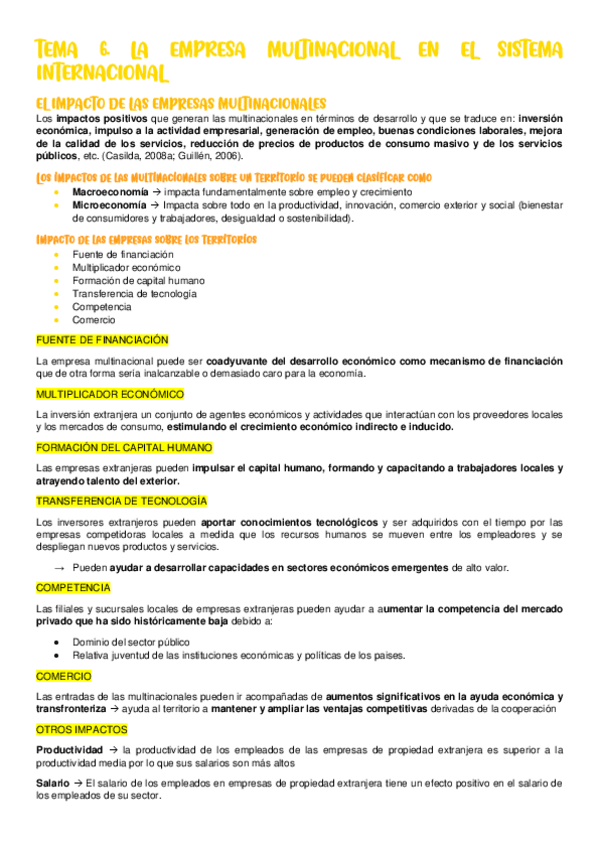 TEMA 6. LA EMPRESA MULTINACIONAL EN EL SISTEMA INTERNACIONAL

EL IMPACTO DE LAS EMPRESAS MULTINACIONALES

Los impactos positivos que generan las multinacionales en términos de desarrollo y que se traduce en: inversión económica, impulso a la actividad empresarial, generación de empleo, buenas condiciones laborales, mejora de la calidad de los servicios, reducción de precios de productos de consumo masivo y de los servicios públicos, etc. (Casilda, 2008a; Guillén, 2006).

LOS IMPACTOS DE LAS MULTINACIONALES SOBRE UN TERRITORIO SE PUEDEN CLASIFICAR COMO

• Macroeconomía → impacta fundamentalmente sobre empleo y crecimiento
• Microeconomía → Impacta sobre todo en la productividad, innovación, comercio exterior y social (bienestar de consumidores y trabajadores, desigualdad o sostenibilidad).

IMPACTO DE LAS EMPRESAS SOBRE LOS TERRITORIOS

• Fuente de financiación
• Multiplicador económico
• Formación de capital humano
• Transferencia de tecnología
• Competencia
• Comercio

FUENTE DE FINANCIACIÓN

La empresa multinacional puede ser coadyuvante del desarrollo económico como mecanismo de financiación que de otra forma sería inalcanzable o demasiado caro para la economía.

MULTIPLICADOR ECONÓMICO

La inversión extranjera un conjunto de agentes económicos y actividades que interactúan con los proveedores locales y los mercados de consumo, estimulando el crecimiento económico indirecto e inducido.

FORMACIÓN DEL CAPITAL HUMANO

Las empresas extranjeras pueden impulsar el capital humano, formando y capacitando a trabajadores locales y atrayendo talento del exterior.

TRANSFERENCIA DE TECNOLOGÍA

Los inversores extranjeros pueden aportar conocimientos tecnológicos y ser adquiridos con el tiempo por las empresas competidoras locales a medida que los recursos humanos se mueven entre los empleadores y se despliegan nuevos productos y servicios.

→ Pueden ayudar a desarrollar capacidades en sectores económicos emergentes de alto valor.

COMPETENCIA

Las filiales y sucursales locales de empresas extranjeras pueden ayudar a aumentar la competencia del mercado privado que ha sido históricamente baja debido a:

• Dominio del sector público
• Relativa juventud de las instituciones económicas y políticas de los países.

COMERCIO

Las entradas de las multinacionales pueden ir acompañadas de aumentos significativos en la ayuda económica y transfronteriza → ayuda al territorio a mantener y ampliar las ventajas competitivas derivadas de la cooperación

OTROS IMPACTOS

Productividad → la productividad de los empleados de las empresas de propiedad extranjera es superior a la productividad media por lo que sus salarios son más altos

Salario → El salario de los empleados en empresas de propiedad extranjera tiene un efecto positivo en el salario de los empleados de su sector.